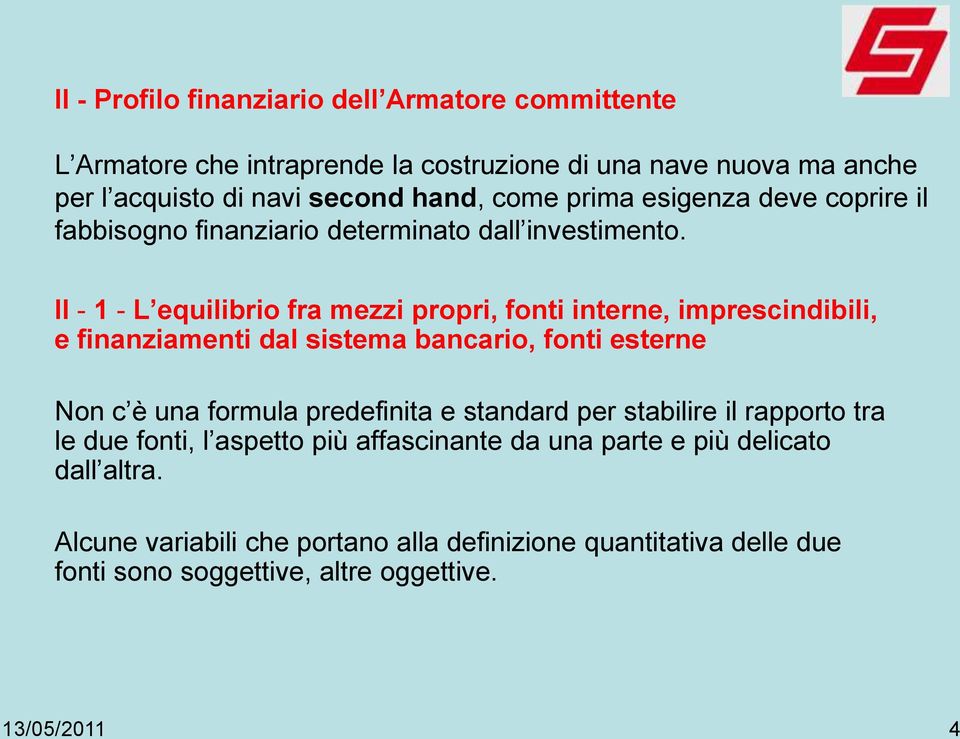 II - Profilo finanziario dell’Armatore committente

L’Armatore che intraprende la costruzione di una nave nuova ma anche per l’acquisto di navi second hand, come prima esigenza deve coprire il fabbisogno finanziario determinato dall’investimento.

II - 1 - L’equilibrio fra mezzi propri, fonti interne, imprescindibili, e finanziamenti dal sistema bancario, fonti esterne

Non c’è una formula predefinita e standard per stabilire il rapporto tra le due fonti, l’aspetto più affascinante da una parte e più delicato dall’altra.

Alcune variabili che portano alla definizione quantitativa delle due fonti sono soggettive, altre oggettive.

13/05/2011

4